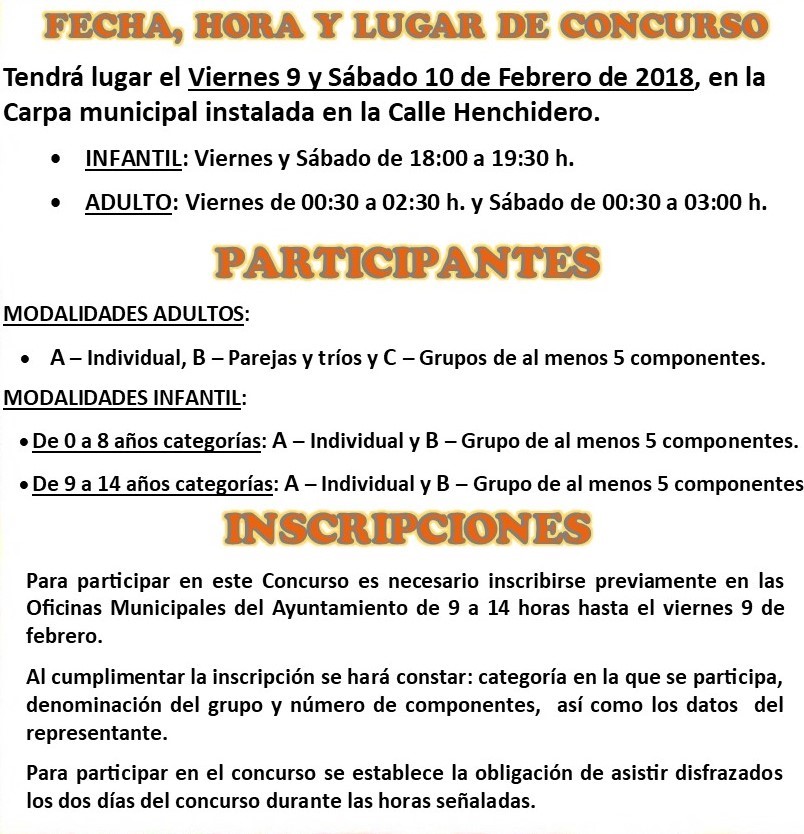 FECHA, HORA Y LUGAR DE CONCURSO

Tendrá lugar el Viernes 9 y Sábado 10 de Febrero de 2018, en la Carpa municipal instalada en la Calle Henchidero.

• INFANTIL: Viernes y Sábado de 18:00 a 19:30 h.

• ADULTO: Viernes de 00:30 a 02:30 h. y Sábado de 00:30 a 03:00 h.

PARTICIPANTES

MODALIDADES ADULTOS:

• A – Individual, B – Parejas y tríos y C – Grupos de al menos 5 componentes.

MODALIDADES INFANTIL:

• De 0 a 8 años categorías: A – Individual y B – Grupo de al menos 5 componentes.

• De 9 a 14 años categorías: A – Individual y B – Grupo de al menos 5 componentes

INSCRIPCIONES

Para participar en este Concurso es necesario inscribirse previamente en las Oficinas Municipales del Ayuntamiento de 9 a 14 horas hasta el viernes 9 de febrero.

Al cumplimentar la inscripción se hará constar: categoría en la que se participa, denominación del grupo y número de componentes, así como los datos del representante.

Para participar en el concurso se establece la obligación de asistir disfrazados los dos días del concurso durante las horas señaladas.